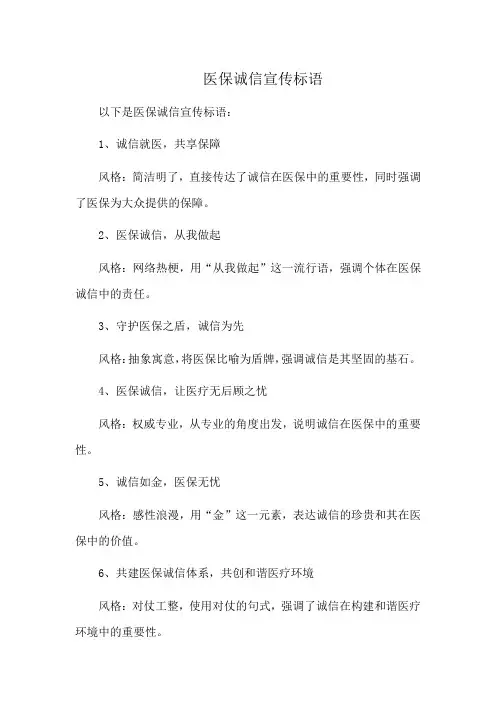 医保诚信宣传标语

以下是医保诚信宣传标语：

1、诚信就医，共享保障

风格：简洁明了，直接传达了诚信在医保中的重要性，同时强调了医保为大众提供的保障。

2、医保诚信，从我做起

风格：网络热梗，用“从我做起”这一流行语，强调个体在医保诚信中的责任。

3、守护医保之盾，诚信为先

风格：抽象寓意，将医保比喻为盾牌，强调诚信是其坚固的基石。

4、医保诚信，让医疗无后顾之忧

风格：权威专业，从专业的角度出发，说明诚信在医保中的重要性。

5、诚信如金，医保无忧

风格：感性浪漫，用“金”这一元素，表达诚信的珍贵和其在医保中的价值。

6、共建医保诚信体系，共创和谐医疗环境

风格：对仗工整，使用对仗的句式，强调了诚信在构建和谐医疗环境中的重要性。